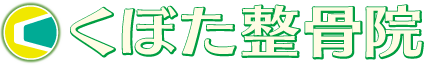 くぼた整骨院